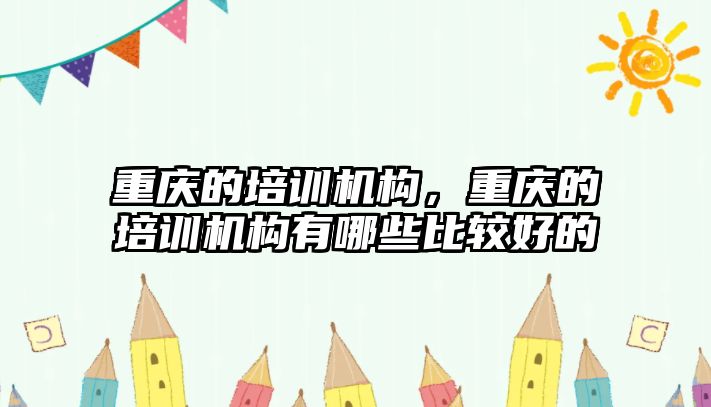 重庆的培训机构，重庆的培训机构有哪些比较好的